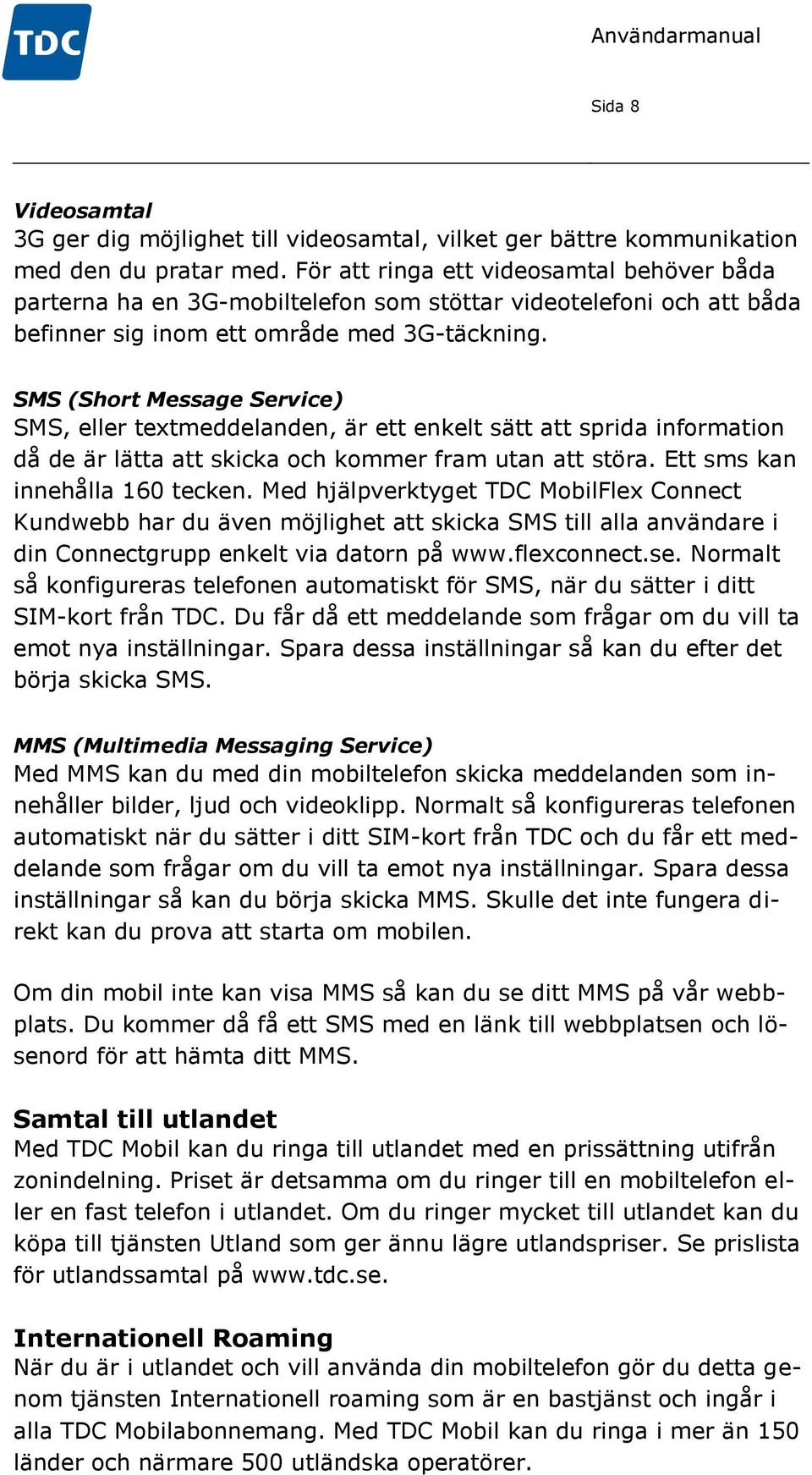 TDC

Användarmanual

Sida 8

Videosamtal
3G ger dig möjlighet till videosamtal, vilket ger bättre kommunikation med den du pratar med. För att ringa ett videosamtal behöver båda parterna ha en 3G-mobiltelefon som stöttar videotelefoni och att båda befinner sig inom ett område med 3G-täckning.

SMS (Short Message Service)
SMS, eller textmeddelanden, är ett enkelt sätt att sprida information då de är lätta att skicka och kommer fram utan att störa. Ett sms kan innehålla 160 tecken. Med hjälpverktyget TDC MobilFlex Connect Kundwebb har du även möjlighet att skicka SMS till alla användare i din Connectgrupp enkelt via datorn på www.flexconnect.se. Normalt så konfigureras telefonen automatiskt för SMS, när du sätter i ditt SIM-kort från TDC. Du får då ett meddelande som frågar om du vill ta emot nya inställningar. Spara dessa inställningar så kan du efter det börja skicka SMS.

MMS (Multimedia Messaging Service)
Med MMS kan du med din mobiltelefon skicka meddelanden som innehåller bilder, ljud och videoklipp. Normalt så konfigureras telefonen automatiskt när du sätter i ditt SIM-kort från TDC och du får ett meddelande som frågar om du vill ta emot nya inställningar. Spara dessa inställningar så kan du börja skicka MMS. Skulle det inte fungera direkt kan du prova att starta om mobilen.

Om din mobil inte kan visa MMS så kan du se ditt MMS på vår webbplats. Du kommer då få ett SMS med en länk till webbplatsen och lösenord för att hämta ditt MMS.

Samtal till utlandet
Med TDC Mobil kan du ringa till utlandet med en prissättning utifrån zonindelning. Priset är detsamma om du ringer till en mobiltelefon eller en fast telefon i utlandet. Om du ringer mycket till utlandet kan du köpa till tjänsten Utland som ger ännu lägre utlandspriser. Se prislista för utlandssamtal på www.tdc.se.

Internationell Roaming
När du är i utlandet och vill använda din mobiltelefon gör du detta genom tjänsten Internationell roaming som är en bastjänst och ingår i alla TDC Mobilabonnemang. Med TDC Mobil kan du ringa i mer än 150 länder och närmare 500 utländska operatörer.